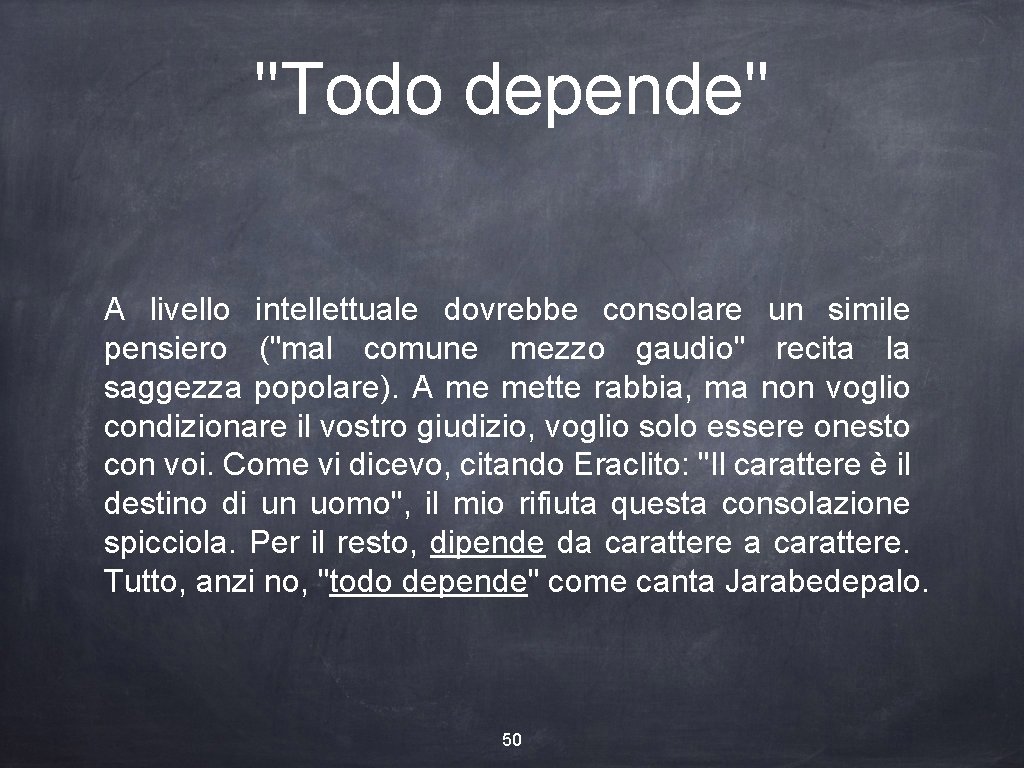 "Todo depende"

A livello intellettuale dovrebbe consolare un simile pensiero ("mal comune mezzo gaudio" recita la saggezza popolare). A me mette rabbia, ma non voglio condizionare il vostro giudizio, voglio solo essere onesto con voi. Come vi dicevo, citando Eraclito: "Il carattere è il destino di un uomo", il mio rifiuta questa consolazione spicciola. Per il resto, dipende da carattere a carattere. Tutto, anzi no, "todo depende" come canta Jarabedepalo.

50